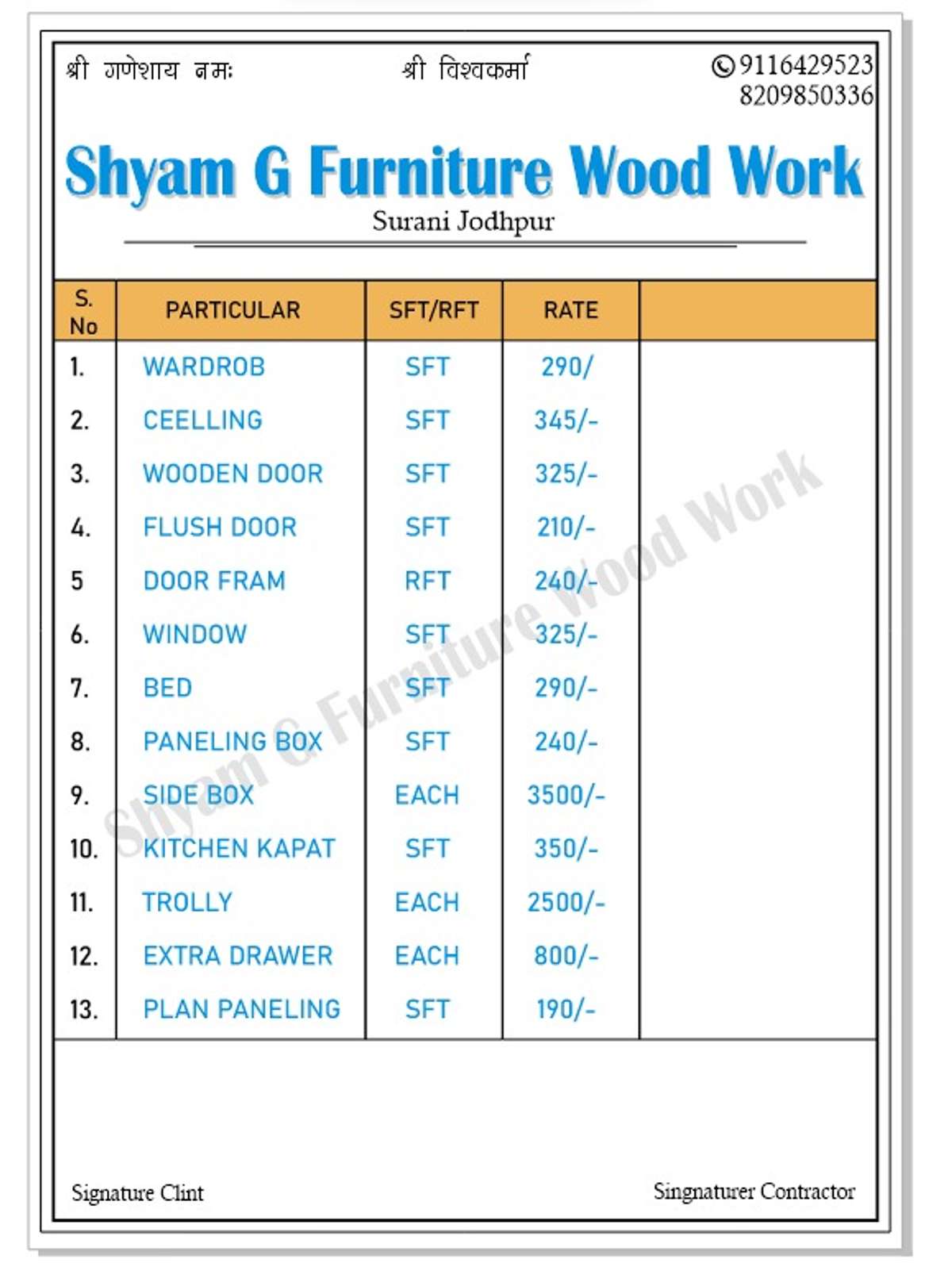 श्री गणेशाय नमः

श्री विश्वकर्मा

9116429523
8209850336

Shyam G Furniture Wood Work

Surani Jodhpur

| S. No | PARTICULAR | SFT/RFT | RATE | |
|---|---|---|---|---|
| 1. | WARDROB | SFT | 290/ | |
| 2. | CEELLING | SFT | 345/- | |
| 3. | WOODEN DOOR | SFT | 325/- | |
| 4. | FLUSH DOOR | SFT | 210/- | |
| 5 | DOOR FRAM | RFT | 240/- | |
| 6. | WINDOW | SFT | 325/- | |
| 7. | BED | SFT | 290/- | |
| 8. | PANELING BOX | SFT | 240/- | |
| 9. | SIDE BOX | EACH | 3500/- | |
| 10. | KITCHEN KAPAT | SFT | 350/- | |
| 11. | TROLLY | EACH | 2500/- | |
| 12. | EXTRA DRAWER | EACH | 800/- | |
| 13. | PLAN PANELING | SFT | 190/- | |

Shyam G Furniture Wood Work

Signature Clint

Singnaturer Contractor